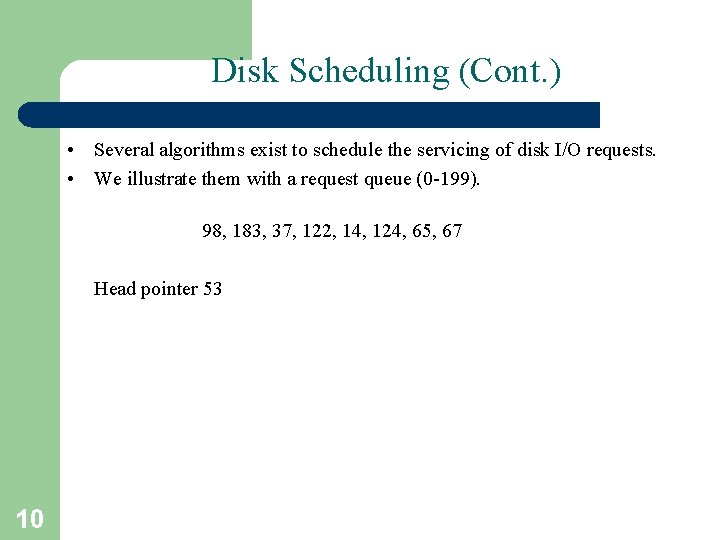 Disk Scheduling (Cont.)

• Several algorithms exist to schedule the servicing of disk I/O requests.
• We illustrate them with a request queue (0-199).

98, 183, 37, 122, 14, 124, 65, 67

Head pointer 53

10